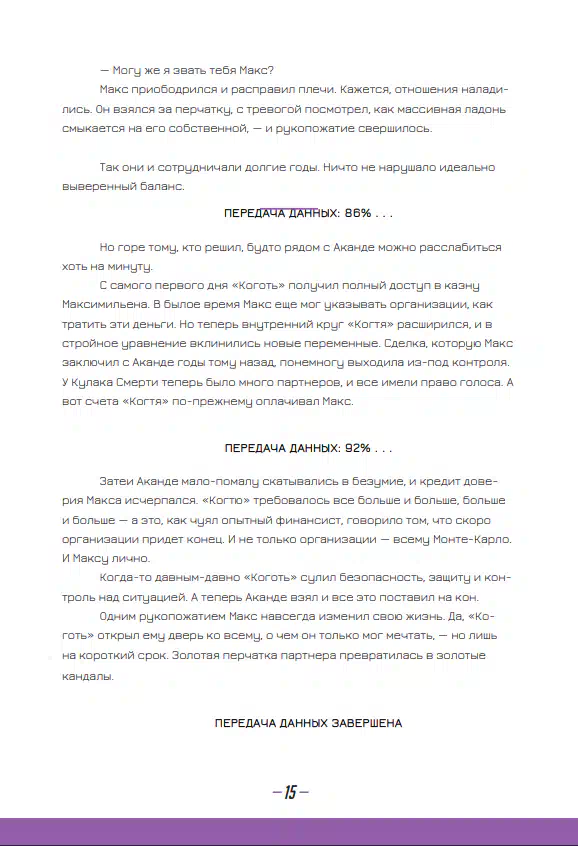 — Могу же я звать тебя Макс?

Макс приободрился и расправил плечи. Кажется, отношения наладились. Он взялся за перчатку, с тревогой посмотрел, как массивная ладонь смыкается на его собственной, — и рукопожатие свершилось.

Так они и сотрудничали долгие годы. Ничто не нарушало идеально выверенный баланс.

ПЕРЕДАЧА ДАННЫХ: 86% . . .

Но горе тому, кто решил, будто рядом с Аканде можно расслабиться хоть на минуту.

С самого первого дня «Коготь» получил полный доступ в казну Максимильена. В былое время Макс еще мог указывать организации, как тратить эти деньги. Но теперь внутренний круг «Когтя» расширился, и в стройное уравнение вклинились новые переменные. Сделка, которую Макс заключил с Аканде годы тому назад, понемногу выходила из-под контроля. У Кулака Смерти теперь было много партнеров, и все имели право голоса. А вот счета «Когтя» по-прежнему оплачивал Макс.

ПЕРЕДАЧА ДАННЫХ: 92% . . .

Затеи Аканде мало-помалу скатывались в безумие, и кредит доверия Макса исчерпался. «Когтю» требовалось все больше и больше, больше и больше — а это, как чуял опытный финансист, говорило том, что скоро организации придет конец. И не только организации — всему Монте-Карло. И Максу лично.

Когда-то давным-давно «Коготь» сулил безопасность, защиту и контроль над ситуацией. А теперь Аканде взял и все это поставил на кон.

Одним рукопожатием Макс навсегда изменил свою жизнь. Да, «Коготь» открыл ему дверь ко всему, о чем он только мог мечтать, — но лишь на короткий срок. Золотая перчатка партнера превратилась в золотые кандалы.

ПЕРЕДАЧА ДАННЫХ ЗАВЕРШЕНА

— 15 —